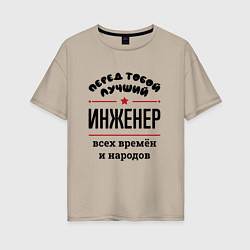 ПЕРЕД ТОБОЙ ЛУЧШИЙ

ИНЖЕНЕР

всех времён и народов